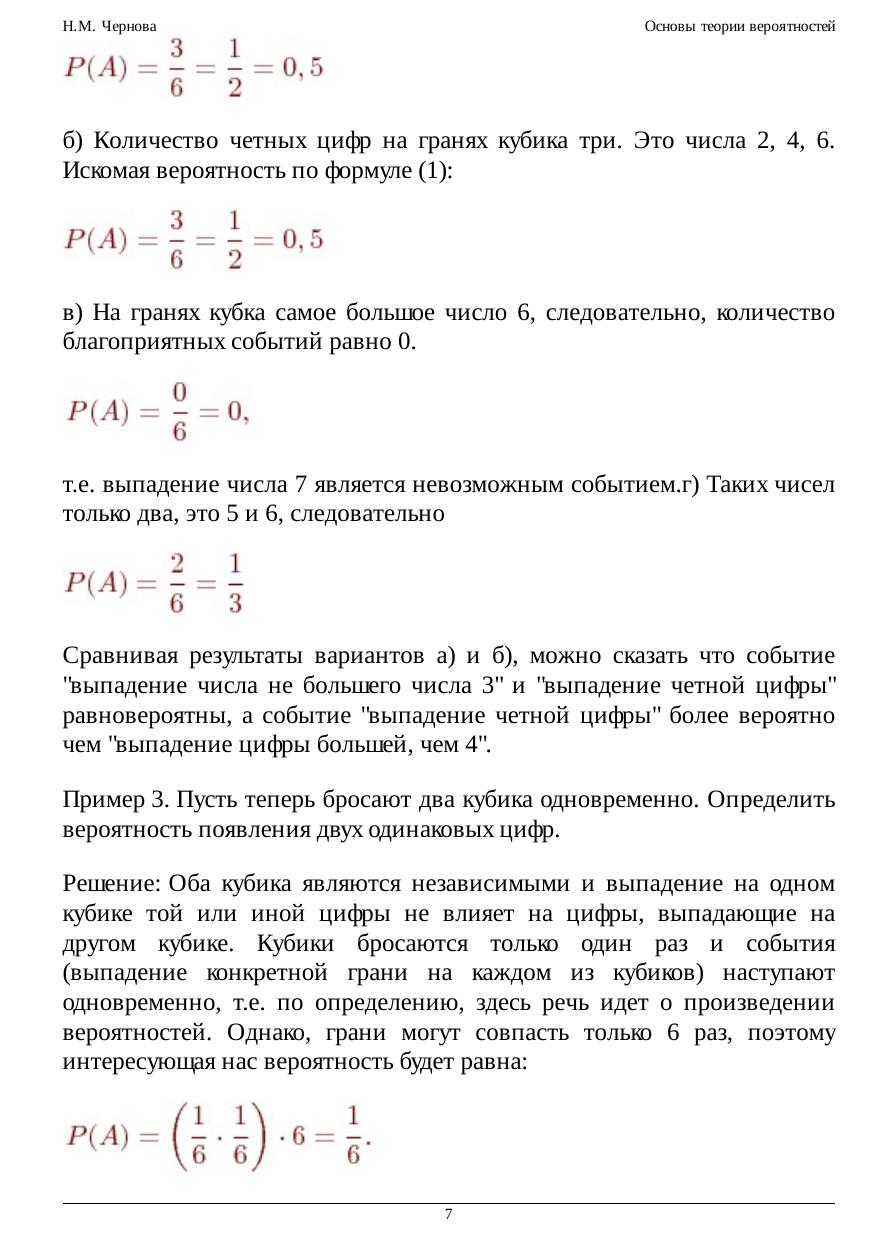 Н.М. Чернова

Основы теории вероятностей

$P(A) = \frac{3}{6} = \frac{1}{2} = 0,5$

б) Количество четных цифр на гранях кубика три. Это числа 2, 4, 6. Искомая вероятность по формуле (1):

$P(A) = \frac{3}{6} = \frac{1}{2} = 0,5$

в) На гранях кубка самое большое число 6, следовательно, количество благоприятных событий равно 0.

$P(A) = \frac{0}{6} = 0,$

т.е. выпадение числа 7 является невозможным событием.г) Таких чисел только два, это 5 и 6, следовательно

$P(A) = \frac{2}{6} = \frac{1}{3}$

Сравнивая результаты вариантов а) и б), можно сказать что событие "выпадение числа не большего числа 3" и "выпадение четной цифры" равновероятны, а событие "выпадение четной цифры" более вероятно чем "выпадение цифры большей, чем 4".

Пример 3. Пусть теперь бросают два кубика одновременно. Определить вероятность появления двух одинаковых цифр.

Решение: Оба кубика являются независимыми и выпадение на одном кубике той или иной цифры не влияет на цифры, выпадающие на другом кубике. Кубики бросаются только один раз и события (выпадение конкретной грани на каждом из кубиков) наступают одновременно, т.е. по определению, здесь речь идет о произведении вероятностей. Однако, грани могут совпасть только 6 раз, поэтому интересующая нас вероятность будет равна:

$P(A) = \left(\frac{1}{6} \cdot \frac{1}{6}\right) \cdot 6 = \frac{1}{6}.$

7